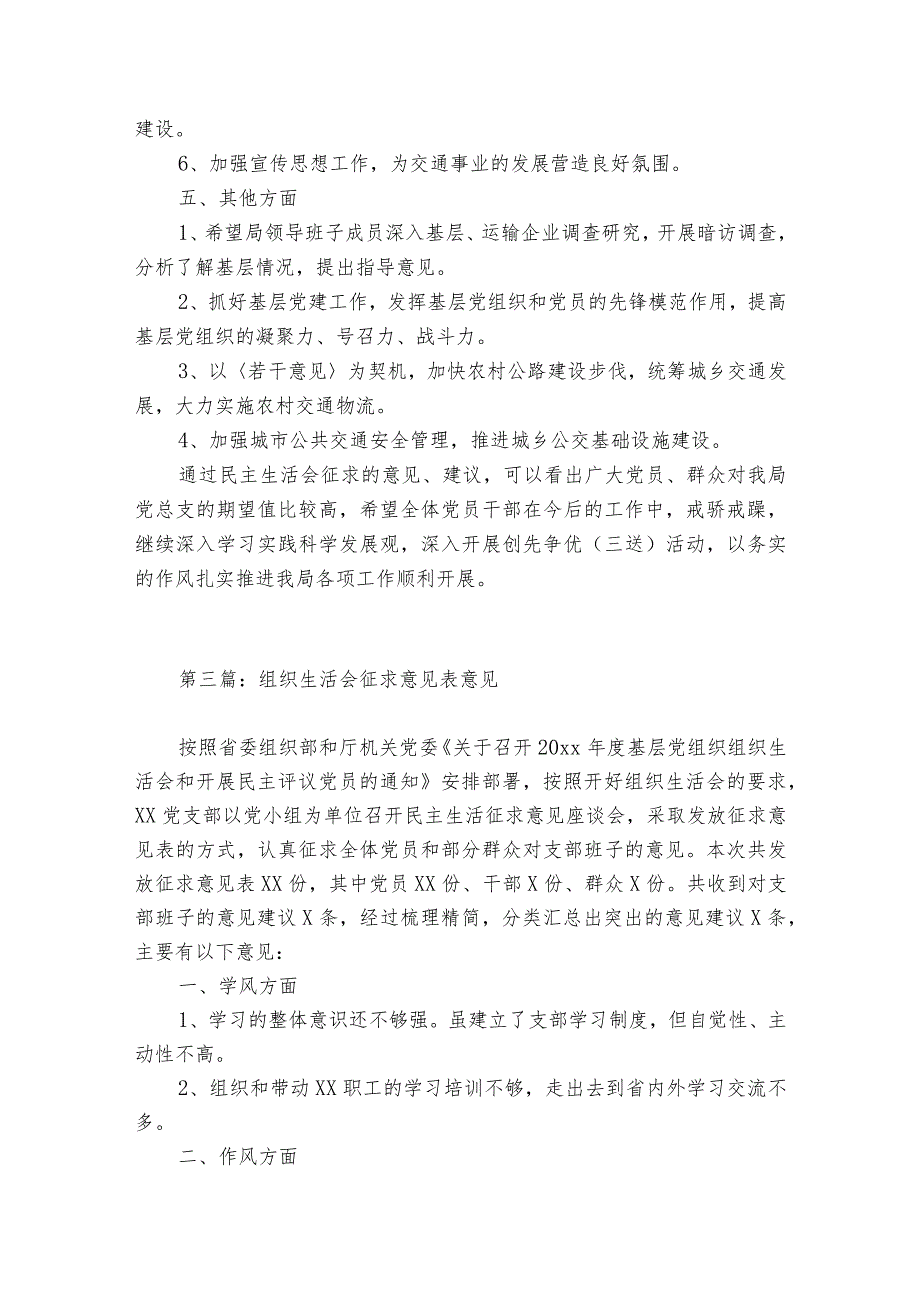 建设。

6、加强宣传思想工作，为交通事业的发展营造良好氛围。

五、其他方面

1、希望局领导班子成员深入基层、运输企业调查研究，开展暗访调查，分析了解基层情况，提出指导意见。

2、抓好基层党建工作，发挥基层党组织和党员的先锋模范作用，提高基层党组织的凝聚力、号召力、战斗力。

3、以〈若干意见〉为契机，加快农村公路建设步伐，统筹城乡交通发展，大力实施农村交通物流。

4、加强城市公共交通安全管理，推进城乡公交基础设施建设。

通过民主生活会征求的意见、建议，可以看出广大党员、群众对我局党总支的期望值比较高，希望全体党员干部在今后的工作中，戒骄戒躁，继续深入学习实践科学发展观，深入开展创先争优（三送）活动，以务实的作风扎实推进我局各项工作顺利开展。

第三篇：组织生活会征求意见表意见

按照省委组织部和厅机关党委《关于召开20xx年度基层党组织组织生活会和开展民主评议党员的通知》安排部署，按照开好组织生活会的要求，XX党支部以党小组为单位召开民主生活征求意见座谈会，采取发放征求意见表的方式，认真征求全体党员和部分群众对支部班子的意见。本次共发放征求意见表XX份，其中党员XX份、干部X份、群众X份。共收到对支部班子的意见建议X条，经过梳理精简，分类汇总出突出的意见建议X条，主要有以下意见：

一、学风方面

1、学习的整体意识还不够强。虽建立了支部学习制度，但自觉性、主动性不高。

2、组织和带动XX职工的学习培训不够，走出去到省内外学习交流不多。

二、作风方面